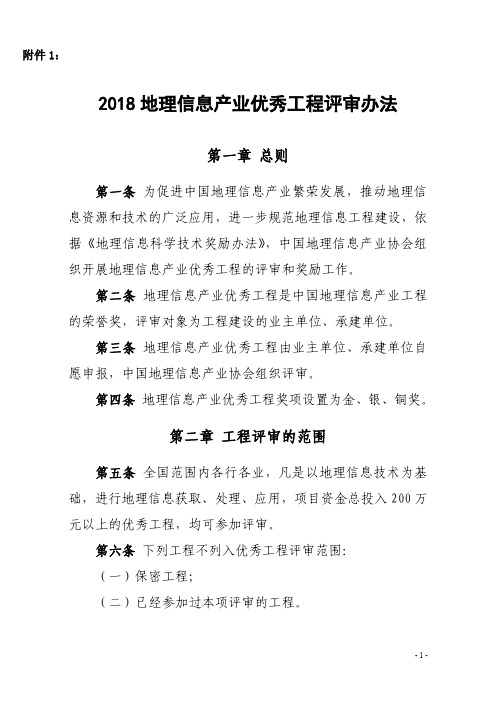 附件 1：

2018 地理信息产业优秀工程评审办法

第一章 总则

第一条 为促进中国地理信息产业繁荣发展，推动地理信息资源和技术的广泛应用，进一步规范地理信息工程建设，依据《地理信息科学技术奖励办法》，中国地理信息产业协会组织开展地理信息产业优秀工程的评审和奖励工作。

第二条 地理信息产业优秀工程是中国地理信息产业工程的荣誉奖，评审对象为工程建设的业主单位、承建单位。

第三条 地理信息产业优秀工程由业主单位、承建单位自愿申报，中国地理信息产业协会组织评审。

第四条 地理信息产业优秀工程奖项设置为金、银、铜奖。

第二章 工程评审的范围

第五条 全国范围内各行各业，凡是以地理信息技术为基础，进行地理信息获取、处理、应用，项目资金总投入 200 万元以上的优秀工程，均可参加评审。

第六条 下列工程不列入优秀工程评审范围：

（一）保密工程；

（二）已经参加过本项评审的工程。

- 1 -